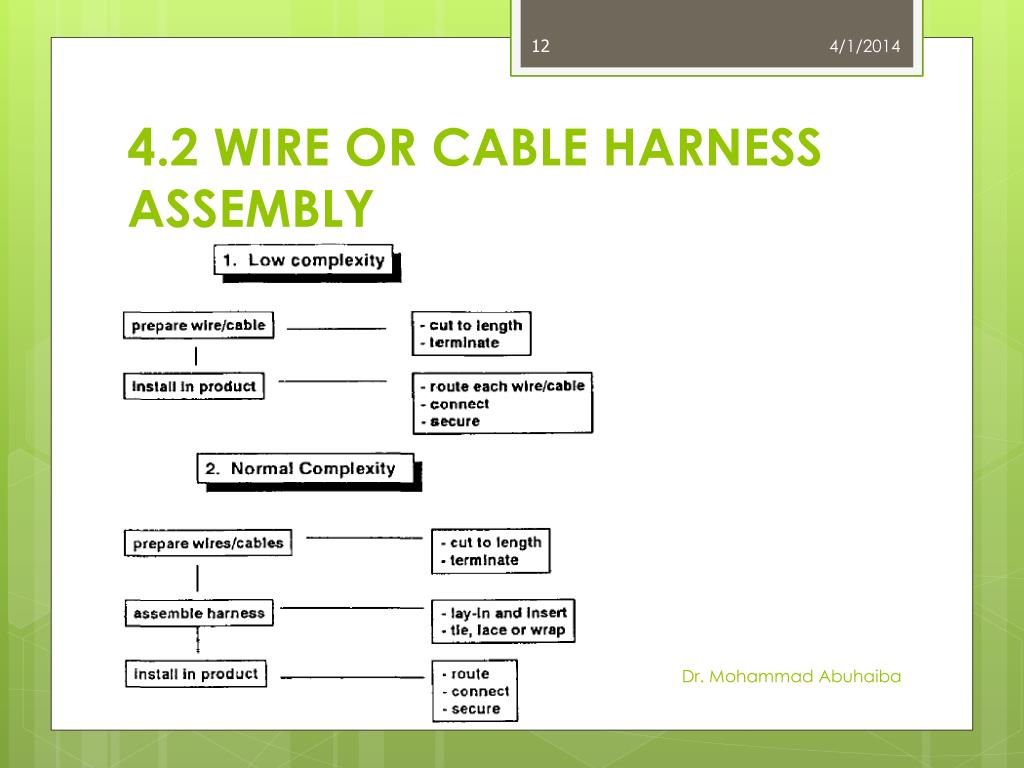 12

4/1/2014

4.2 WIRE OR CABLE HARNESS ASSEMBLY

1. Low complexity

prepare wire/cable

- cut to length
- terminate

install in product

- route each wire/cable
- connect
- secure

2. Normal Complexity

prepare wires/cables

- cut to length
- terminate

assemble harness

- lay-in and insert
- tie, lace or wrap

install in product

- route
- connect
- secure

Dr. Mohammad Abuhaiba